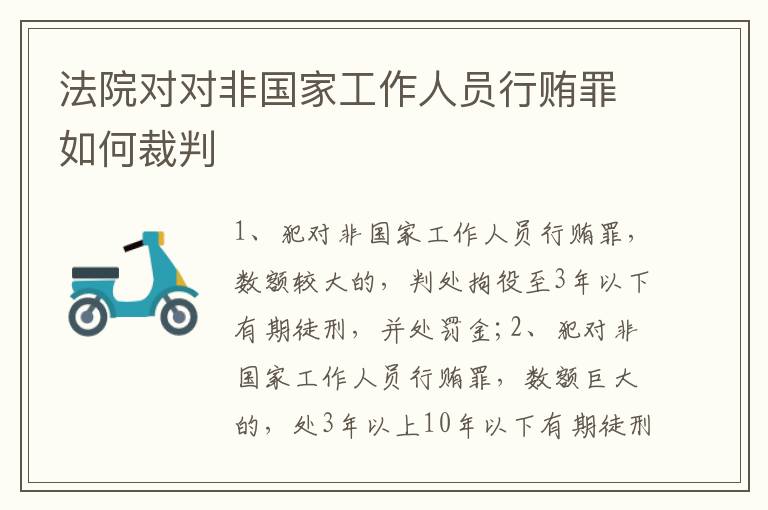 法院对对非国家工作人员行贿罪如何裁判

1、犯对非国家工作人员行贿罪，数额较大的，判处拘役至3年以下有期徒刑，并处罚金；2、犯对非国家工作人员行贿罪，数额巨大的，处3年以上10年以下有期徒刑